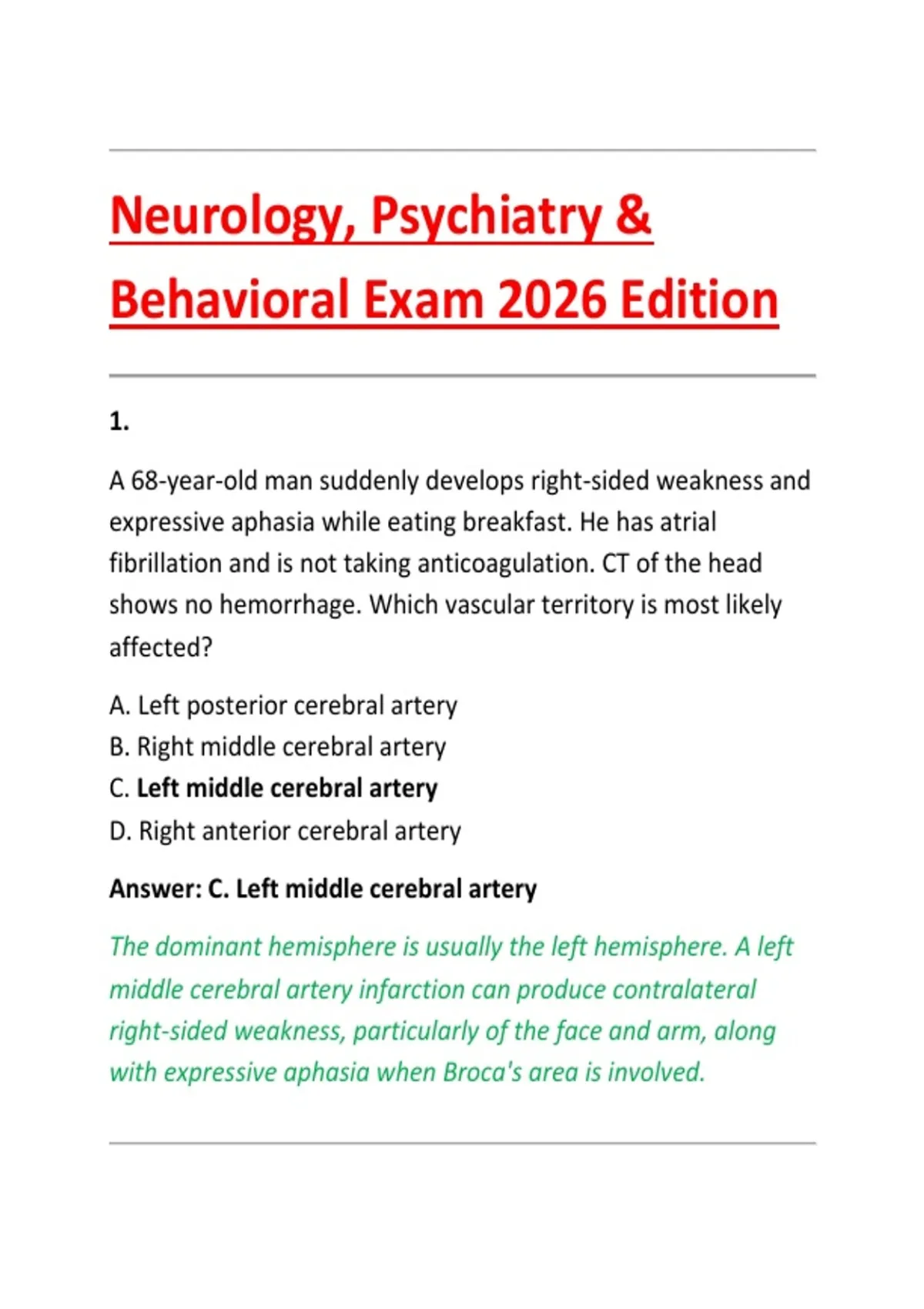 Neurology, Psychiatry & Behavioral Exam 2026 Edition

1.

A 68-year-old man suddenly develops right-sided weakness and expressive aphasia while eating breakfast. He has atrial fibrillation and is not taking anticoagulation. CT of the head shows no hemorrhage. Which vascular territory is most likely affected?

A. Left posterior cerebral artery
B. Right middle cerebral artery
C. Left middle cerebral artery
D. Right anterior cerebral artery

Answer: C. Left middle cerebral artery

The dominant hemisphere is usually the left hemisphere. A left middle cerebral artery infarction can produce contralateral right-sided weakness, particularly of the face and arm, along with expressive aphasia when Broca's area is involved.